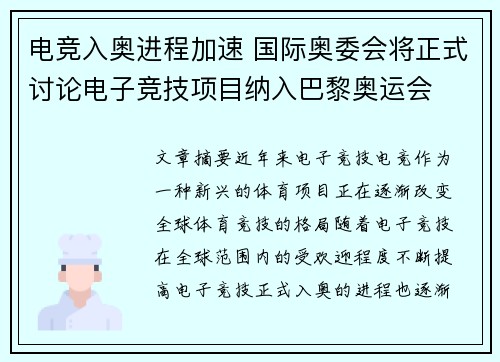 电竞入奥进程加速 国际奥委会将正式讨论电子竞技项目纳入巴黎奥运会

文章摘要近年来电子竞技电竞作为一种新兴的体育项目正在逐渐改变全球体育竞技的格局随着电子竞技在全球范围内的受欢迎程度不断提高电子竞技正式入奥的进程也逐渐